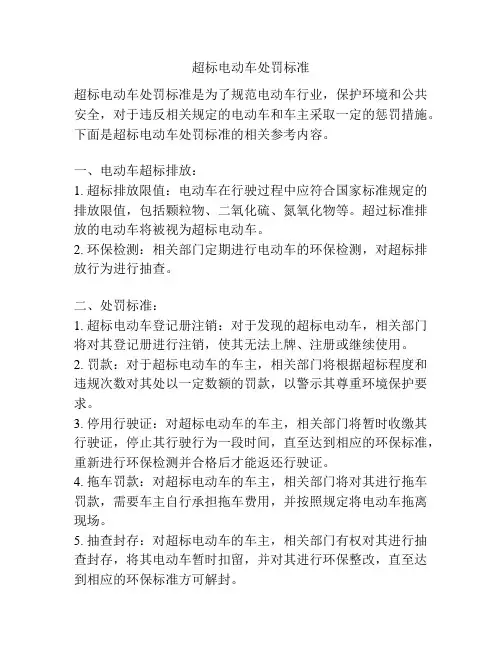 超标电动车处罚标准

超标电动车处罚标准是为了规范电动车行业，保护环境和公共安全，对于违反相关规定的电动车和车主采取一定的惩罚措施。下面是超标电动车处罚标准的相关参考内容。

一、电动车超标排放：
1. 超标排放限值：电动车在行驶过程中应符合国家标准规定的排放限值，包括颗粒物、二氧化硫、氮氧化物等。超过标准排放的电动车将被视为超标电动车。
2. 环保检测：相关部门定期进行电动车的环保检测，对超标排放行为进行抽查。

二、处罚标准：
1. 超标电动车登记册注销：对于发现的超标电动车，相关部门将对其登记册进行注销，使其无法上牌、注册或继续使用。
2. 罚款：对于超标电动车的车主，相关部门将根据超标程度和违规次数对其处以一定数额的罚款，以警示其尊重环境保护要求。
3. 停用行驶证：对超标电动车的车主，相关部门将暂时收缴其行驶证，停止其行驶行为一段时间，直至达到相应的环保标准，重新进行环保检测并合格后才能返还行驶证。
4. 拖车罚款：对超标电动车的车主，相关部门将对其进行拖车罚款，需要车主自行承担拖车费用，并按照规定将电动车拖离现场。
5. 抽查封存：对超标电动车的车主，相关部门有权对其进行抽查封存，将其电动车暂时扣留，并对其进行环保整改，直至达到相应的环保标准方可解封。